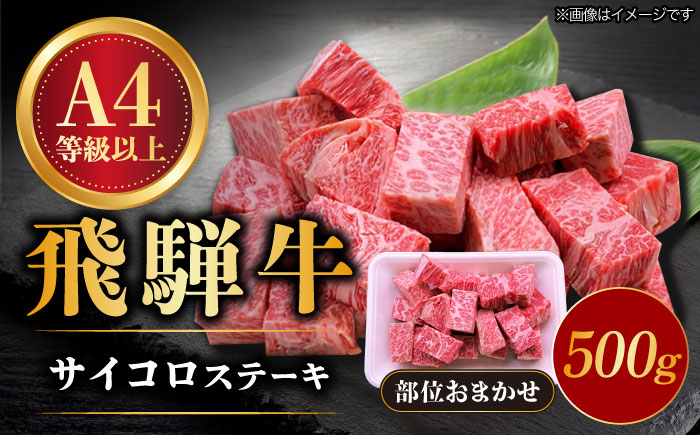 ※画像はイメージです

A4
等級以上

飛騨牛

サイコロステーキ

部位おまかせ

500g